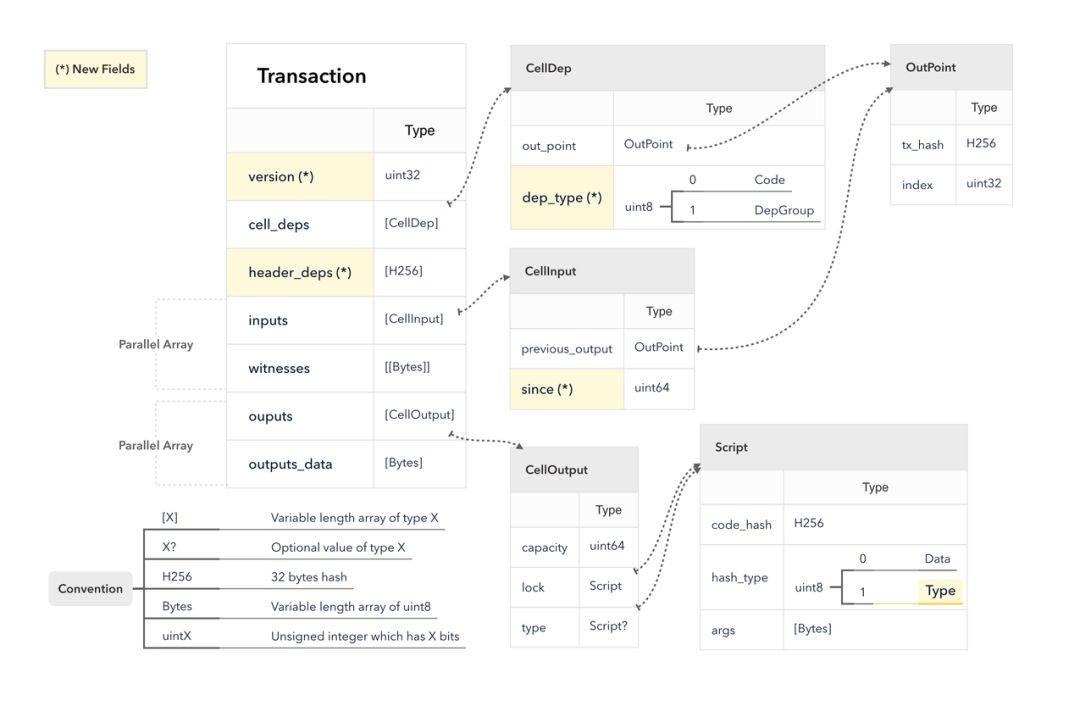 (*) New Fields

Transaction

| | Type |
|---|---|
| version (*) | uint32 |
| cell_deps | [CellDep] |
| header_deps (*) | [H256] |
| inputs | [CellInput] |
| witnesses | [[Bytes]] |
| ouputs | [CellOutput] |
| outputs_data | [Bytes] |

Parallel Array

Parallel Array

CellDep

| | Type |
|---|---|
| out_point | OutPoint |
| dep_type (*) | uint8 0 Code 1 DepGroup |

OutPoint

| | Type |
|---|---|
| tx_hash | H256 |
| index | uint32 |

CellInput

| | Type |
|---|---|
| previous_output | OutPoint |
| since (*) | uint64 |

CellOutput

| | Type |
|---|---|
| capacity | uint64 |
| lock | Script |
| type | Script? |

Script

| | Type |
|---|---|
| code_hash | H256 |
| hash_type | uint8 0 Data 1 Type |
| args | [Bytes] |

Convention

| | |
|---|---|
| [X] | Variable length array of type X |
| X? | Optional value of type X |
| H256 | 32 bytes hash |
| Bytes | Variable length array of uint8 |
| uintX | Unsigned integer which has X bits |